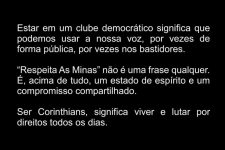 Estar em um clube democrático significa que podemos usar a nossa voz, por vezes de forma pública, por vezes nos bastidores.

"Respeita As Minas" não é uma frase qualquer. É, acima de tudo, um estado de espírito e um compromisso compartilhado.

Ser Corinthians, significa viver e lutar por direitos todos os dias.